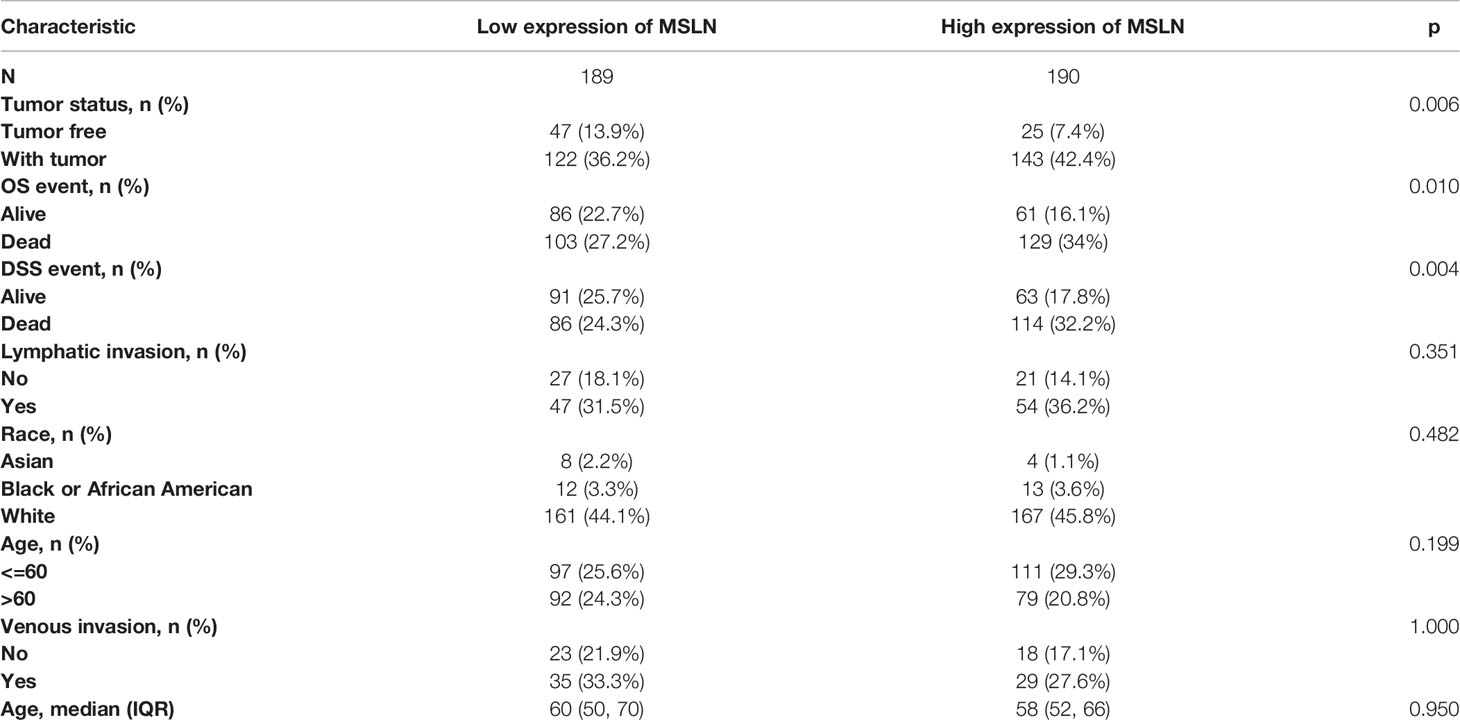 | Characteristic | Low expression of MSLN | High expression of MSLN | p |
|---|---|---|---|
| N | 189 | 190 | |
| Tumor status, n (%) | | | 0.006 |
| Tumor free | 47 (13.9%) | 25 (7.4%) | |
| With tumor | 122 (36.2%) | 143 (42.4%) | |
| OS event, n (%) | | | 0.010 |
| Alive | 86 (22.7%) | 61 (16.1%) | |
| Dead | 103 (27.2%) | 129 (34%) | |
| DSS event, n (%) | | | 0.004 |
| Alive | 91 (25.7%) | 63 (17.8%) | |
| Dead | 86 (24.3%) | 114 (32.2%) | |
| Lymphatic invasion, n (%) | | | 0.351 |
| No | 27 (18.1%) | 21 (14.1%) | |
| Yes | 47 (31.5%) | 54 (36.2%) | |
| Race, n (%) | | | 0.482 |
| Asian | 8 (2.2%) | 4 (1.1%) | |
| Black or African American | 12 (3.3%) | 13 (3.6%) | |
| White | 161 (44.1%) | 167 (45.8%) | |
| Age, n (%) | | | 0.199 |
| <=60 | 97 (25.6%) | 111 (29.3%) | |
| >60 | 92 (24.3%) | 79 (20.8%) | |
| Venous invasion, n (%) | | | 1.000 |
| No | 23 (21.9%) | 18 (17.1%) | |
| Yes | 35 (33.3%) | 29 (27.6%) | |
| Age, median (IQR) | 60 (50, 70) | 58 (52, 66) | 0.950 |